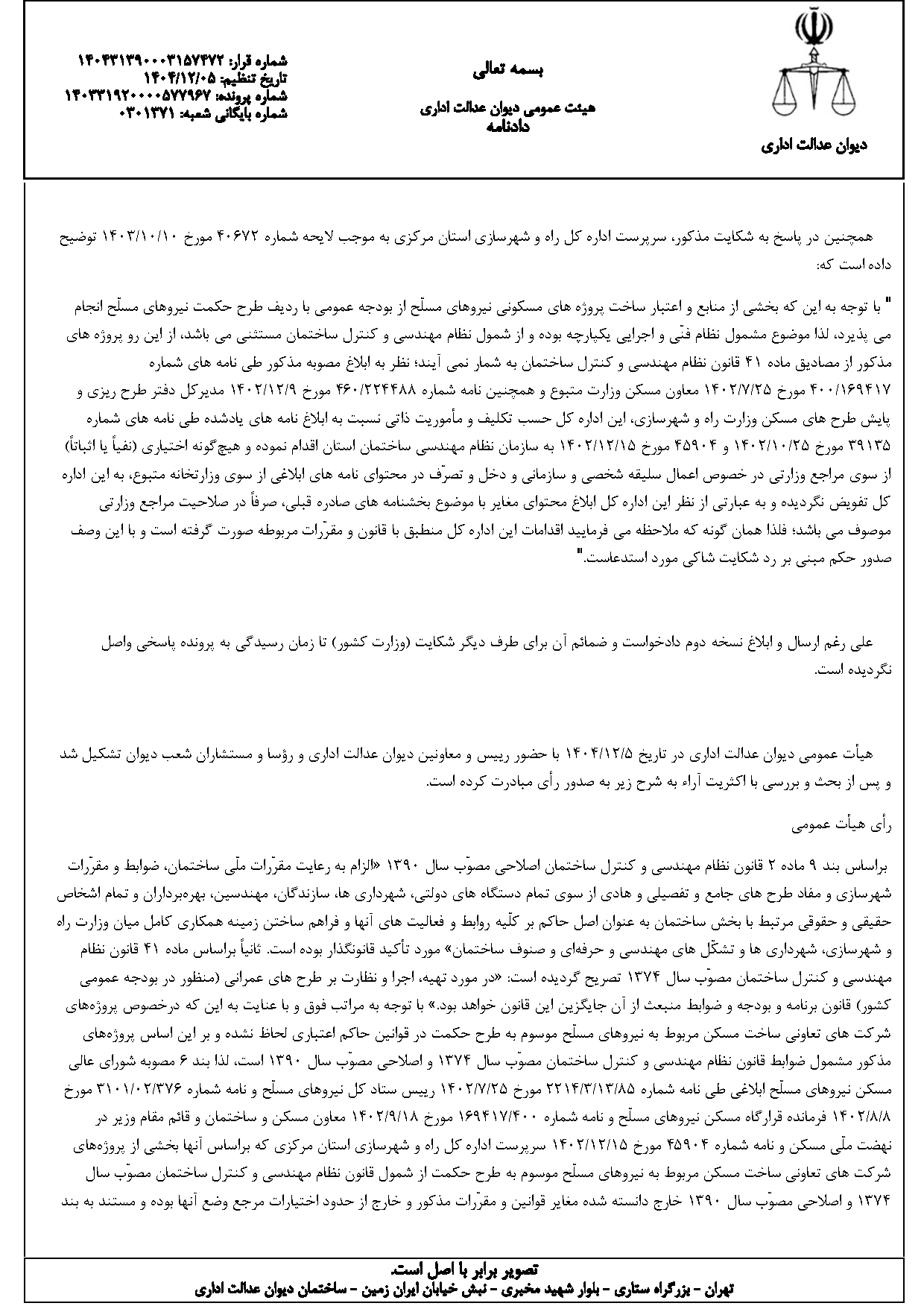 دیوان عدالت اداری

بسمه تعالی

هیئت عمومی دیوان عدالت اداری
دادنامه

شماره قرار: ۱۴۰۴۳۱۳۹۰۰۰۳۱۵۷۴۷۲
تاریخ تنظیم: ۱۴۰۴/۱۲/۰۵
شماره پرونده: ۱۴۰۳۳۱۹۲۰۰۰۰۵۷۷۹۶۷
شماره بایگانی شعبه: ۰۳۰۱۳۷۱

همچنین در پاسخ به شکایت مذکور، سرپرست اداره کل راه و شهرسازی استان مرکزی به موجب لایحه شماره ۴۰۶۷۲ مورخ ۱۴۰۳/۱۰/۱۰ توضیح داده است که:

" با توجه به این که بخشی از منابع و اعتبار ساخت پروژه های مسکونی نیروهای مسلّح از بودجه عمومی با ردیف طرح حکمت نیروهای مسلّح انجام می پذیرد، لذا موضوع مشمول نظام فنّی و اجرایی یکپارچه بوده و از شمول نظام مهندسی و کنترل ساختمان مستثنی می باشد، از این رو پروژه های مذکور از مصادیق ماده ۴۱ قانون نظام مهندسی و کنترل ساختمان به شمار نمی آیند؛ نظر به ابلاغ مصوبه مذکور طی نامه های شماره ۴۰۰/۱۶۹۴۱۷ مورخ ۱۴۰۲/۷/۲۵ معاون مسکن وزارت متبوع و همچنین نامه شماره ۴۶۰/۲۲۴۴۸۸ مورخ ۱۴۰۲/۱۲/۹ مدیرکل دفتر طرح ریزی و پایش طرح های مسکن وزارت راه و شهرسازی، این اداره کل حسب تکلیف و مأموریت ذاتی نسبت به ابلاغ نامه های یادشده طی نامه های شماره ۳۹۱۳۵ مورخ ۱۴۰۲/۱۰/۲۵ و ۴۵۹۰۴ مورخ ۱۴۰۲/۱۲/۱۵ به سازمان نظام مهندسی ساختمان استان اقدام نموده و هیچ‌گونه اختیاری (نفیاً یا اثباتاً) از سوی مراجع وزارتی در خصوص اعمال سلیقه شخصی و سازمانی و دخل و تصرّف در محتوای نامه های ابلاغی از سوی وزارتخانه متبوع، به این اداره کل تفویض نگردیده و به عبارتی از نظر این اداره کل ابلاغ محتوای مغایر با موضوع بخشنامه های صادره قبلی، صرفاً در صلاحیت مراجع وزارتی موصوف می باشد؛ فلذا همان گونه که ملاحظه می فرمایید اقدامات این اداره کل منطبق با قانون و مقرّرات مربوطه صورت گرفته است و با این وصف صدور حکم مبنی بر رد شکایت شاکی مورد استدعاست."

علی رغم ارسال و ابلاغ نسخه دوم دادخواست و ضمائم آن برای طرف دیگر شکایت (وزارت کشور) تا زمان رسیدگی به پرونده پاسخی واصل نگردیده است.

هیأت عمومی دیوان عدالت اداری در تاریخ ۱۴۰۴/۱۲/۵ با حضور رییس و معاونین دیوان عدالت اداری و رؤسا و مستشاران شعب دیوان تشکیل شد و پس از بحث و بررسی با اکثریت آراء به شرح زیر به صدور رأی مبادرت کرده است.

رأی هیأت عمومی

براساس بند ۹ ماده ۲ قانون نظام مهندسی و کنترل ساختمان اصلاحی مصوّب سال ۱۳۹۰ «الزام به رعایت مقرّرات ملّی ساختمان، ضوابط و مقرّرات شهرسازی و مفاد طرح های جامع و تفصیلی و هادی از سوی تمام دستگاه های دولتی، شهرداری ها، سازندگان، مهندسین، بهره‌برداران و تمام اشخاص حقیقی و حقوقی مرتبط با بخش ساختمان به عنوان اصل حاکم بر کلّیه روابط و فعالیت های آنها و فراهم ساختن زمینه همکاری کامل میان وزارت راه و شهرسازی، شهرداری ها و تشکّل های مهندسی و حرفه‌ای و صنوف ساختمان» مورد تأکید قانونگذار بوده است. ثانیاً براساس ماده ۴۱ قانون نظام مهندسی و کنترل ساختمان مصوّب سال ۱۳۷۴ تصریح گردیده است: «در مورد تهیه، اجرا و نظارت بر طرح های عمرانی (منظور در بودجه عمومی کشور) قانون برنامه و بودجه و ضوابط منبعث از آن جایگزین این قانون خواهد بود.» با توجه به مراتب فوق و با عنایت به این که درخصوص پروژه‌های شرکت های تعاونی ساخت مسکن مربوط به نیروهای مسلّح موسوم به طرح حکمت در قوانین حاکم اعتباری لحاظ نشده و بر این اساس پروژه‌های مذکور مشمول ضوابط قانون نظام مهندسی و کنترل ساختمان مصوّب سال ۱۳۷۴ و اصلاحی مصوّب سال ۱۳۹۰ است، لذا بند ۶ مصوبه شورای عالی مسکن نیروهای مسلّح ابلاغی طی نامه شماره ۲۲۱۴/۳/۱۳/۸۵ مورخ ۱۴۰۲/۷/۲۵ رییس ستاد کل نیروهای مسلّح و نامه شماره ۳۱۰۱/۰۲/۳۷۶ مورخ ۱۴۰۲/۸/۸ فرمانده قرارگاه مسکن نیروهای مسلّح و نامه شماره ۱۶۹۴۱۷/۴۰۰ مورخ ۱۴۰۲/۹/۱۸ معاون مسکن و ساختمان و قائم مقام وزیر در نهضت ملّی مسکن و نامه شماره ۴۵۹۰۴ مورخ ۱۴۰۲/۱۲/۱۵ سرپرست اداره کل راه و شهرسازی استان مرکزی که براساس آنها بخشی از پروژه‌های شرکت های تعاونی ساخت مسکن مربوط به نیروهای مسلّح موسوم به طرح حکمت از شمول قانون نظام مهندسی و کنترل ساختمان مصوّب سال ۱۳۷۴ و اصلاحی مصوّب سال ۱۳۹۰ خارج دانسته شده مغایر قوانین و مقرّرات مذکور و خارج از حدود اختیارات مرجع وضع آنها بوده و مستند به بند

تصویر برابر با اصل است.
تهران - بزرگراه ستاری - بلوار شهید مخبری - نبش خیابان ایران زمین - ساختمان دیوان عدالت اداری